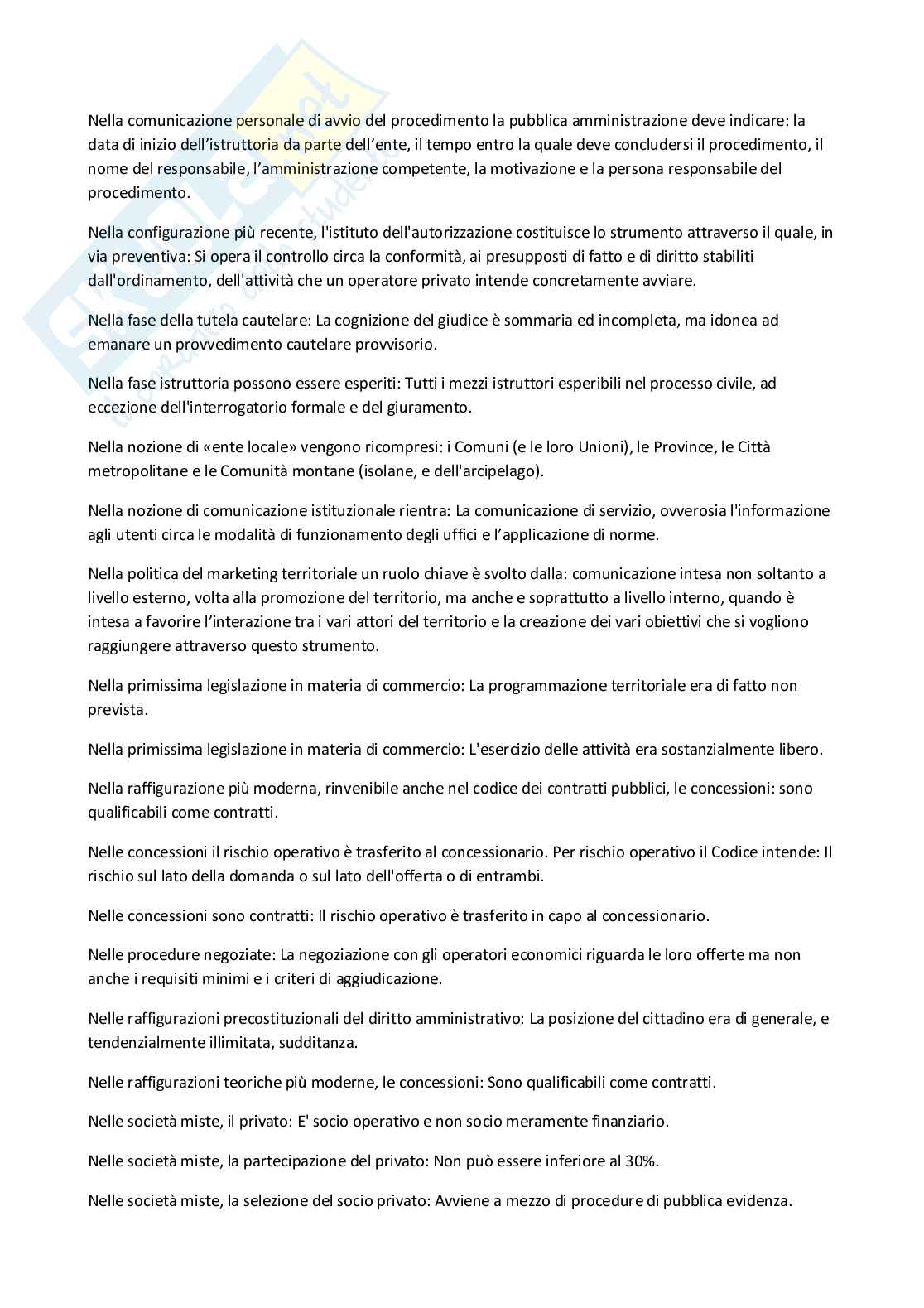 Nella comunicazione personale di avvio del procedimento la pubblica amministrazione deve indicare: la data di inizio dell'istruttoria da parte dell'ente, il tempo entro la quale deve concludersi il procedimento, il nome del responsabile, l'amministrazione competente, la motivazione e la persona responsabile del procedimento.

Nella configurazione più recente, l'istituto dell'autorizzazione costituisce lo strumento attraverso il quale, in via preventiva: Si opera il controllo circa la conformità, ai presupposti di fatto e di diritto stabiliti dall'ordinamento, dell'attività che un operatore privato intende concretamente avviare.

Nella fase della tutela cautelare: La cognizione del giudice è sommaria ed incompleta, ma idonea ad emanare un provvedimento cautelare provvisorio.

Nella fase istruttoria possono essere esperiti: Tutti i mezzi istruttori esperibili nel processo civile, ad eccezione dell'interrogatorio formale e del giuramento.

Nella nozione di «ente locale» vengono ricompresi: i Comuni (e le loro Unioni), le Province, le Città metropolitane e le Comunità montane (isolane, e dell'arcipelago).

Nella nozione di comunicazione istituzionale rientra: La comunicazione di servizio, ovverosia l'informazione agli utenti circa le modalità di funzionamento degli uffici e l'applicazione di norme.

Nella politica del marketing territoriale un ruolo chiave è svolto dalla: comunicazione intesa non soltanto a livello esterno, volta alla promozione del territorio, ma anche e soprattutto a livello interno, quando è intesa a favorire l'interazione tra i vari attori del territorio e la creazione dei vari obiettivi che si vogliono raggiungere attraverso questo strumento.

Nella primissima legislazione in materia di commercio: La programmazione territoriale era di fatto non prevista.

Nella primissima legislazione in materia di commercio: L'esercizio delle attività era sostanzialmente libero.

Nella raffigurazione più moderna, rinvenibile anche nel codice dei contratti pubblici, le concessioni: sono qualificabili come contratti.

Nelle concessioni il rischio operativo è trasferito al concessionario. Per rischio operativo il Codice intende: Il rischio sul lato della domanda o sul lato dell'offerta o di entrambi.

Nelle concessioni sono contratti: Il rischio operativo è trasferito in capo al concessionario.

Nelle procedure negoziate: La negoziazione con gli operatori economici riguarda le loro offerte ma non anche i requisiti minimi e i criteri di aggiudicazione.

Nelle raffigurazioni precostituzionali del diritto amministrativo: La posizione del cittadino era di generale, e tendenzialmente illimitata, sudditanza.

Nelle raffigurazioni teoriche più moderne, le concessioni: Sono qualificabili come contratti.

Nelle società miste, il privato: E' socio operativo e non socio meramente finanziario.

Nelle società miste, la partecipazione del privato: Non può essere inferiore al 30%.

Nelle società miste, la selezione del socio privato: Avviene a mezzo di procedure di pubblica evidenza.